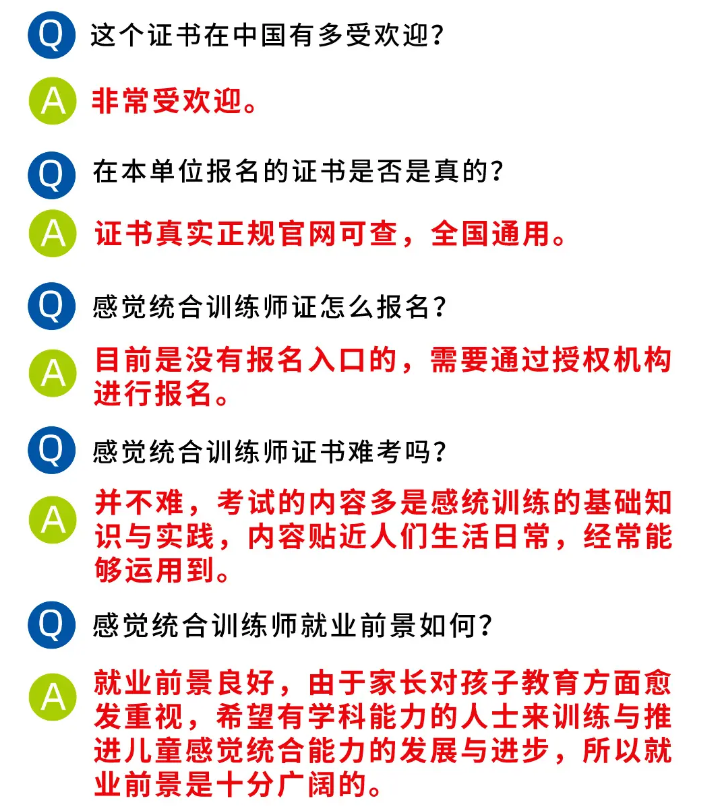 Q 这个证书在中国有多受欢迎？

A 非常受欢迎。

Q 在本单位报名的证书是否是真的？

A 证书真实正规官网可查，全国通用。

Q 感觉统合训练师证怎么报名？

A 目前是没有报名入口的，需要通过授权机构进行报名。

Q 感觉统合训练师证书难考吗？

A 并不难，考试的内容多是感统训练的基础知识与实践，内容贴近人们生活日常，经常能够运用到。

Q 感觉统合训练师就业前景如何？

A 就业前景良好，由于家长对孩子教育方面愈发重视，希望有学科能力的人士来训练与推进儿童感觉统合能力的发展与进步，所以就业前景是十分广阔的。